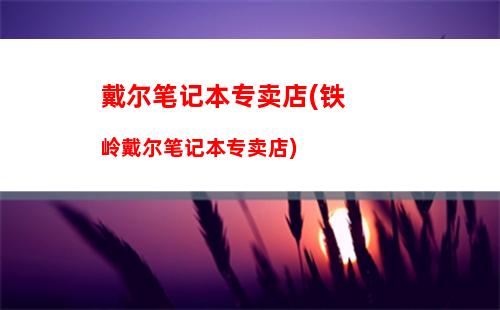 戴尔笔记本专卖店(铁岭戴尔笔记本专卖店)